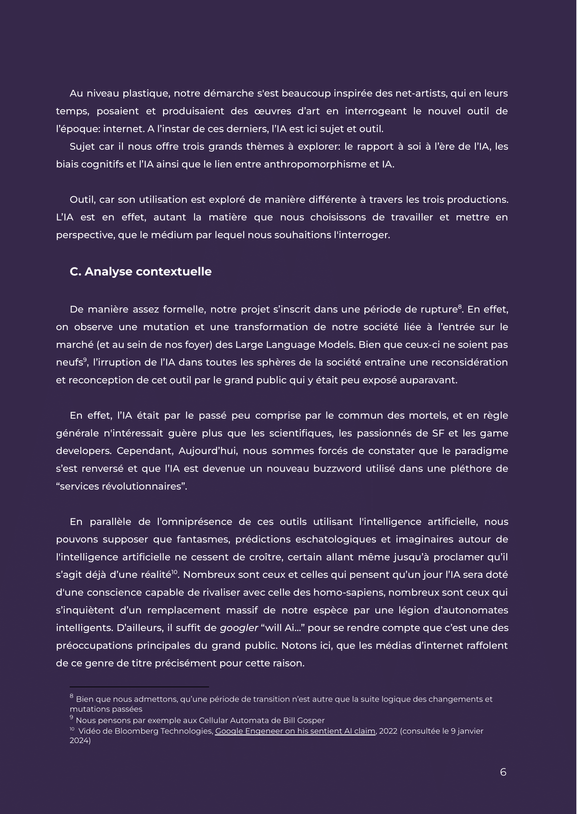 Au niveau plastique, notre démarche s'est beaucoup inspirée des net-artists, qui en leurs temps, posaient et produisaient des œuvres d'art en interrogeant le nouvel outil de l'époque: internet. A l'instar de ces derniers, l'IA est ici sujet et outil.

Sujet car il nous offre trois grands thèmes à explorer: le rapport à soi à l'ère de l'IA, les biais cognitifs et l'IA ainsi que le lien entre anthropomorphisme et IA.

Outil, car son utilisation est exploré de manière différente à travers les trois productions. L'IA est en effet, autant la matière que nous choisissons de travailler et mettre en perspective, que le médium par lequel nous souhaitions l'interroger.

C. Analyse contextuelle

De manière assez formelle, notre projet s'inscrit dans une période de rupture$^{8}$. En effet, on observe une mutation et une transformation de notre société liée à l'entrée sur le marché (et au sein de nos foyer) des Large Language Models. Bien que ceux-ci ne soient pas neufs$^{9}$, l'irruption de l'IA dans toutes les sphères de la société entraîne une reconsidération et reconception de cet outil par le grand public qui y était peu exposé auparavant.

En effet, l'IA était par le passé peu comprise par le commun des mortels, et en règle générale n'intéressait guère plus que les scientifiques, les passionnés de SF et les game developers. Cependant, Aujourd'hui, nous sommes forcés de constater que le paradigme s'est renversé et que l'IA est devenue un nouveau buzzword utilisé dans une pléthore de "services révolutionnaires".

En parallèle de l'omniprésence de ces outils utilisant l'intelligence artificielle, nous pouvons supposer que fantasmes, prédictions eschatologiques et imaginaires autour de l'intelligence artificielle ne cessent de croître, certain allant même jusqu'à proclamer qu'il s'agit déjà d'une réalité$^{10}$. Nombreux sont ceux et celles qui pensent qu'un jour l'IA sera doté d'une conscience capable de rivaliser avec celle des homo-sapiens, nombreux sont ceux qui s'inquiètent d'un remplacement massif de notre espèce par une légion d'autonomates intelligents. D'ailleurs, il suffit de googler "will Ai…" pour se rendre compte que c'est une des préoccupations principales du grand public. Notons ici, que les médias d'internet raffolent de ce genre de titre précisément pour cette raison.

$^{8}$ Bien que nous admettons, qu'une période de transition n'est autre que la suite logique des changements et mutations passées
$^{9}$ Nous pensons par exemple aux Cellular Automata de Bill Gosper
$^{10}$ Vidéo de Bloomberg Technologies, Google Engeneer on his sentient AI claim, 2022 (consultée le 9 janvier 2024)

6